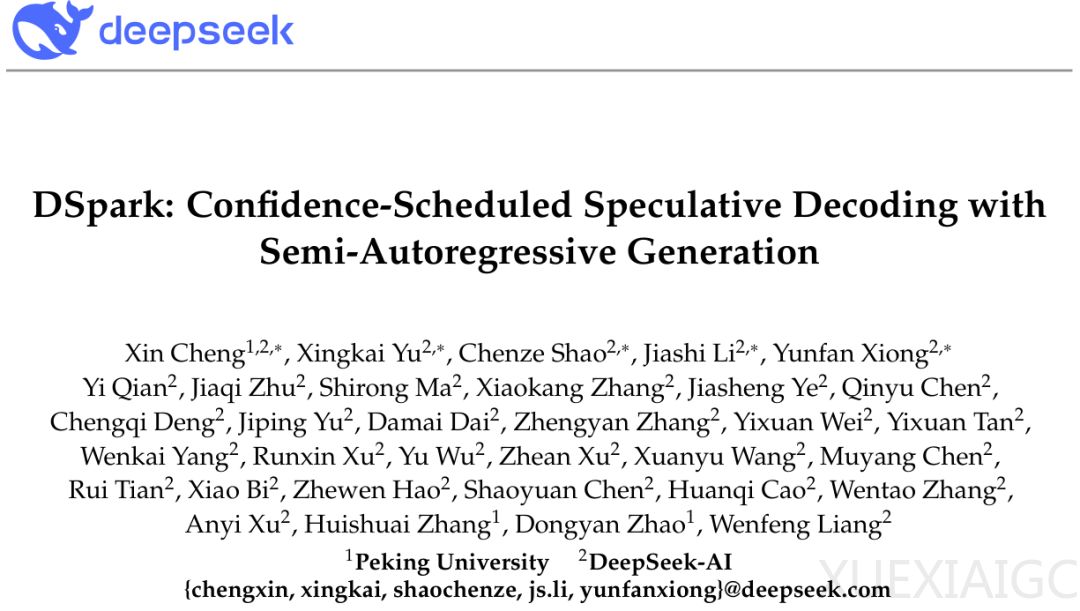 deepseek

DSpark: Confidence-Scheduled Speculative Decoding with Semi-Autoregressive Generation

Xin Cheng$^{1,2,*}$, Xingkai Yu$^{2,*}$, Chenze Shao$^{2,*}$, Jiashi Li$^{2,*}$, Yunfan Xiong$^{2,*}$ Yi Qian$^{2}$, Jiaqi Zhu$^{2}$, Shirong Ma$^{2}$, Xiaokang Zhang$^{2}$, Jiasheng Ye$^{2}$, Qinyu Chen$^{2}$, Chengqi Deng$^{2}$, Jiping Yu$^{2}$, Damai Dai$^{2}$, Zhengyan Zhang$^{2}$, Yixuan Wei$^{2}$, Yixuan Tan$^{2}$, Wenkai Yang$^{2}$, Runxin Xu$^{2}$, Yu Wu$^{2}$, Zhean Xu$^{2}$, Xuanyu Wang$^{2}$, Muyang Chen$^{2}$, Rui Tian$^{2}$, Xiao Bi$^{2}$, Zhewen Hao$^{2}$, Shaoyuan Chen$^{2}$, Huanqi Cao$^{2}$, Wentao Zhang$^{2}$, Anyi Xu$^{2}$, Huishuai Zhang$^{1}$, Dongyan Zhao$^{1}$, Wenfeng Liang$^{2}$

$^{1}$Peking University $^{2}$DeepSeek-AI
{chengxin, xingkai, shaochenze, js.li, yunfanxiong}@deepseek.com

XUEXIAIGC